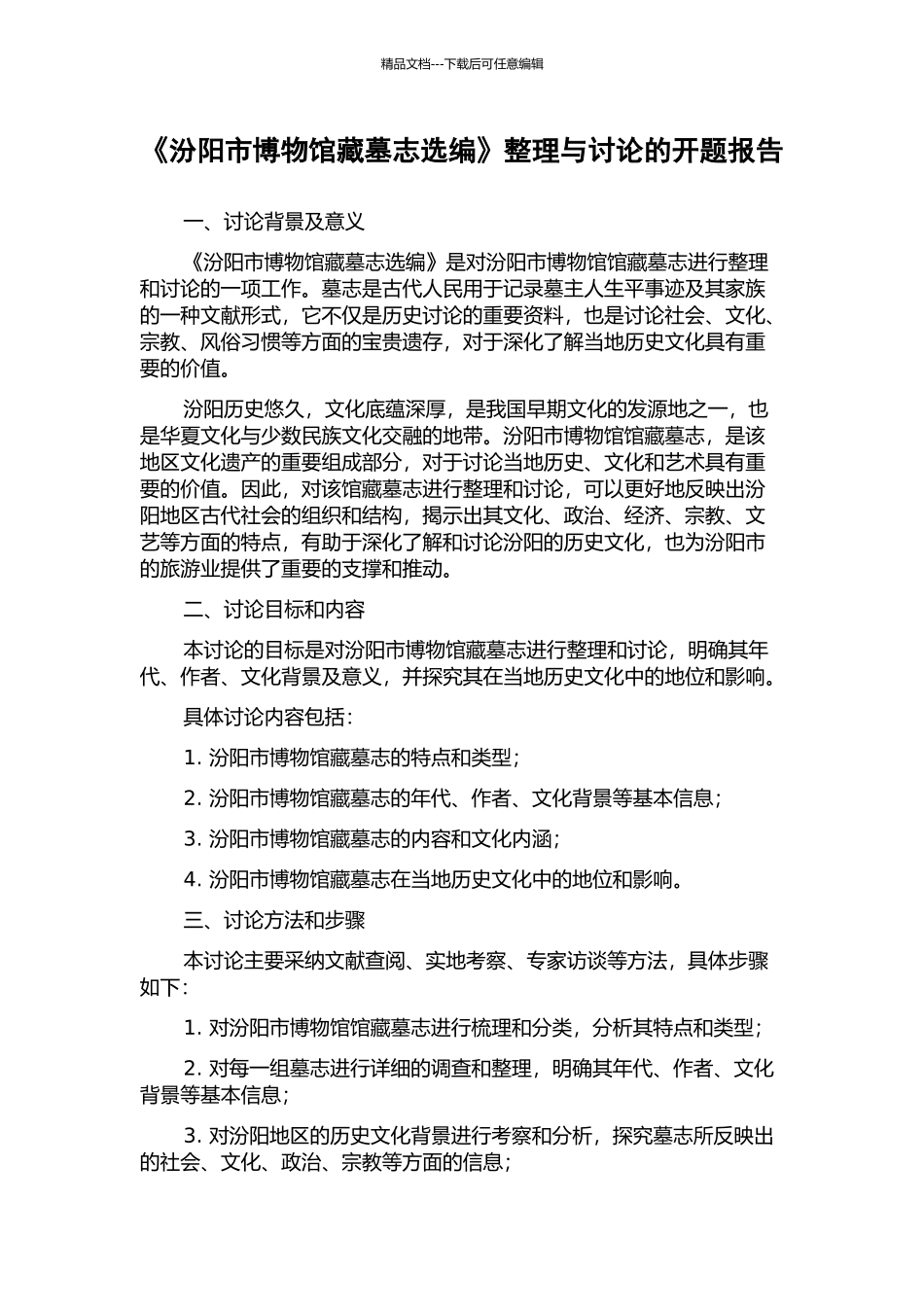 精品文档---下载后可任意编辑

《汾阳市博物馆藏墓志选编》整理与讨论的开题报告

一、讨论背景及意义

《汾阳市博物馆藏墓志选编》是对汾阳市博物馆馆藏墓志进行整理和讨论的一项工作。墓志是古代人民用于记录墓主人生平事迹及其家族的一种文献形式，它不仅是历史讨论的重要资料，也是讨论社会、文化、宗教、风俗习惯等方面的宝贵遗存，对于深化了解当地历史文化具有重要的价值。

汾阳历史悠久，文化底蕴深厚，是我国早期文化的发源地之一，也是华夏文化与少数民族文化交融的地带。汾阳市博物馆馆藏墓志，是该地区文化遗产的重要组成部分，对于讨论当地历史、文化和艺术具有重要的价值。因此，对该馆藏墓志进行整理和讨论，可以更好地反映出汾阳地区古代社会的组织和结构，揭示出其文化、政治、经济、宗教、文艺等方面的特点，有助于深化了解和讨论汾阳的历史文化，也为汾阳市的旅游业提供了重要的支撑和推动。

二、讨论目标和内容

本讨论的目标是对汾阳市博物馆藏墓志进行整理和讨论，明确其年代、作者、文化背景及意义，并探究其在当地历史文化中的地位和影响。

具体讨论内容包括：

1. 汾阳市博物馆藏墓志的特点和类型；

2. 汾阳市博物馆藏墓志的年代、作者、文化背景等基本信息；

3. 汾阳市博物馆藏墓志的内容和文化内涵；

4. 汾阳市博物馆藏墓志在当地历史文化中的地位和影响。

三、讨论方法和步骤

本讨论主要采纳文献查阅、实地考察、专家访谈等方法，具体步骤如下：

1. 对汾阳市博物馆馆藏墓志进行梳理和分类，分析其特点和类型；

2. 对每一组墓志进行详细的调查和整理，明确其年代、作者、文化背景等基本信息；

3. 对汾阳地区的历史文化背景进行考察和分析，探究墓志所反映出的社会、文化、政治、宗教等方面的信息；